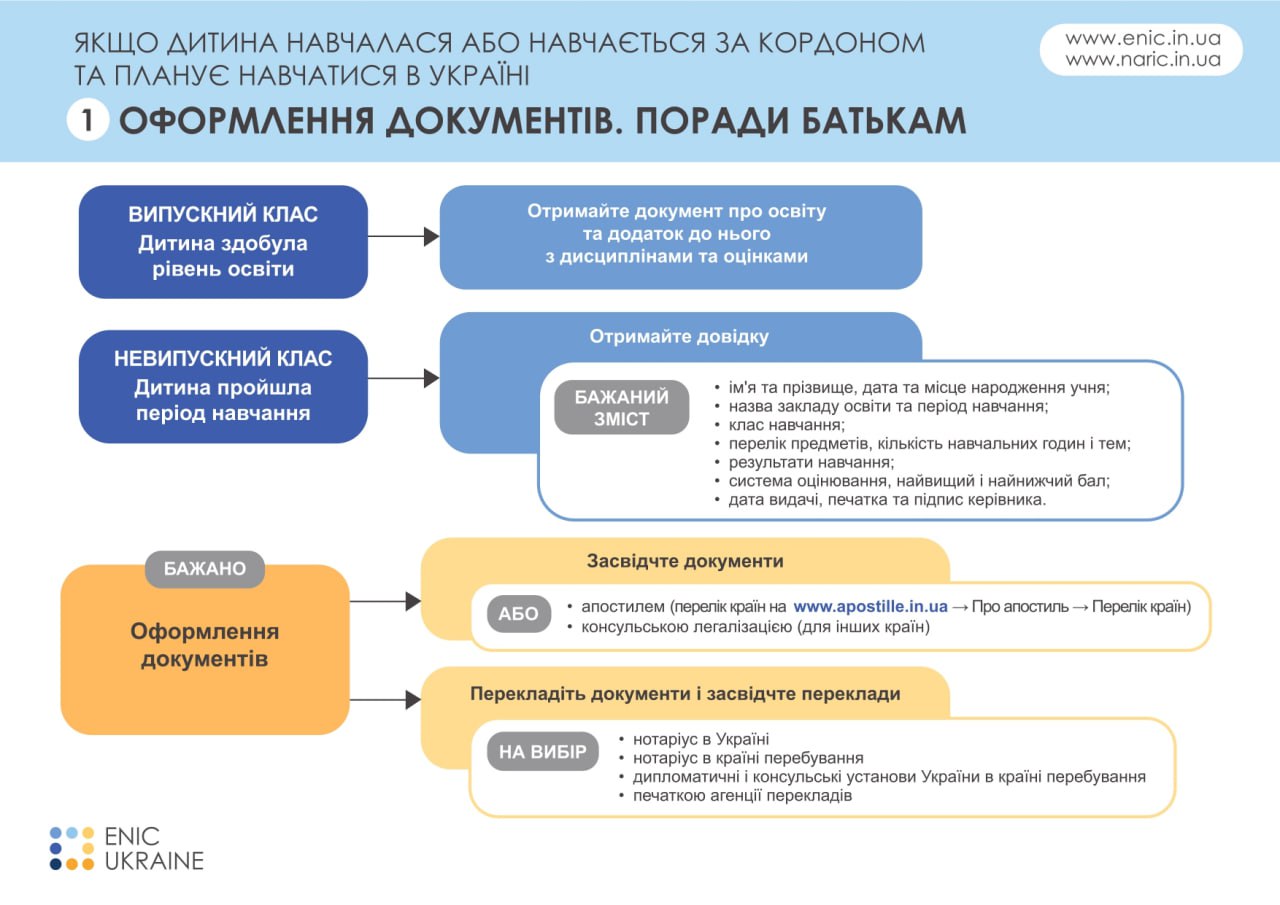 ЯКЩО ДИТИНА НАВЧАЛАСЯ АБО НАВЧАЄТЬСЯ ЗА КОРДОНОМ ТА ПЛАНУЄ НАВЧАТИСЯ В УКРАЇНІ

www.enic.in.ua
www.naric.in.ua

1 ОФОРМЛЕННЯ ДОКУМЕНТІВ. ПОРАДИ БАТЬКАМ

ВИПУСКНИЙ КЛАС
Дитина здобула рівень освіти

Отримайте документ про освіту та додаток до нього з дисциплінами та оцінками

НЕВИПУСКНИЙ КЛАС
Дитина пройшла період навчання

Отримайте довідку

БАЖАНИЙ ЗМІСТ

• ім'я та прізвище, дата та місце народження учня;
• назва закладу освіти та період навчання;
• клас навчання;
• перелік предметів, кількість навчальних годин і тем;
• результати навчання;
• система оцінювання, найвищий і найнижчий бал;
• дата видачі, печатка та підпис керівника.

БАЖАНО

Оформлення документів

Засвідчте документи

АБО

• апостилем (перелік країн на www.apostille.in.ua → Про апостиль → Перелік країн)
• консульською легалізацією (для інших країн)

Перекладіть документи і засвідчте переклади

НА ВИБІР

• нотаріус в Україні
• нотаріус в країні перебування
• дипломатичні і консульські установи України в країні перебування
• печаткою агенції перекладів

ENIC UKRAINE